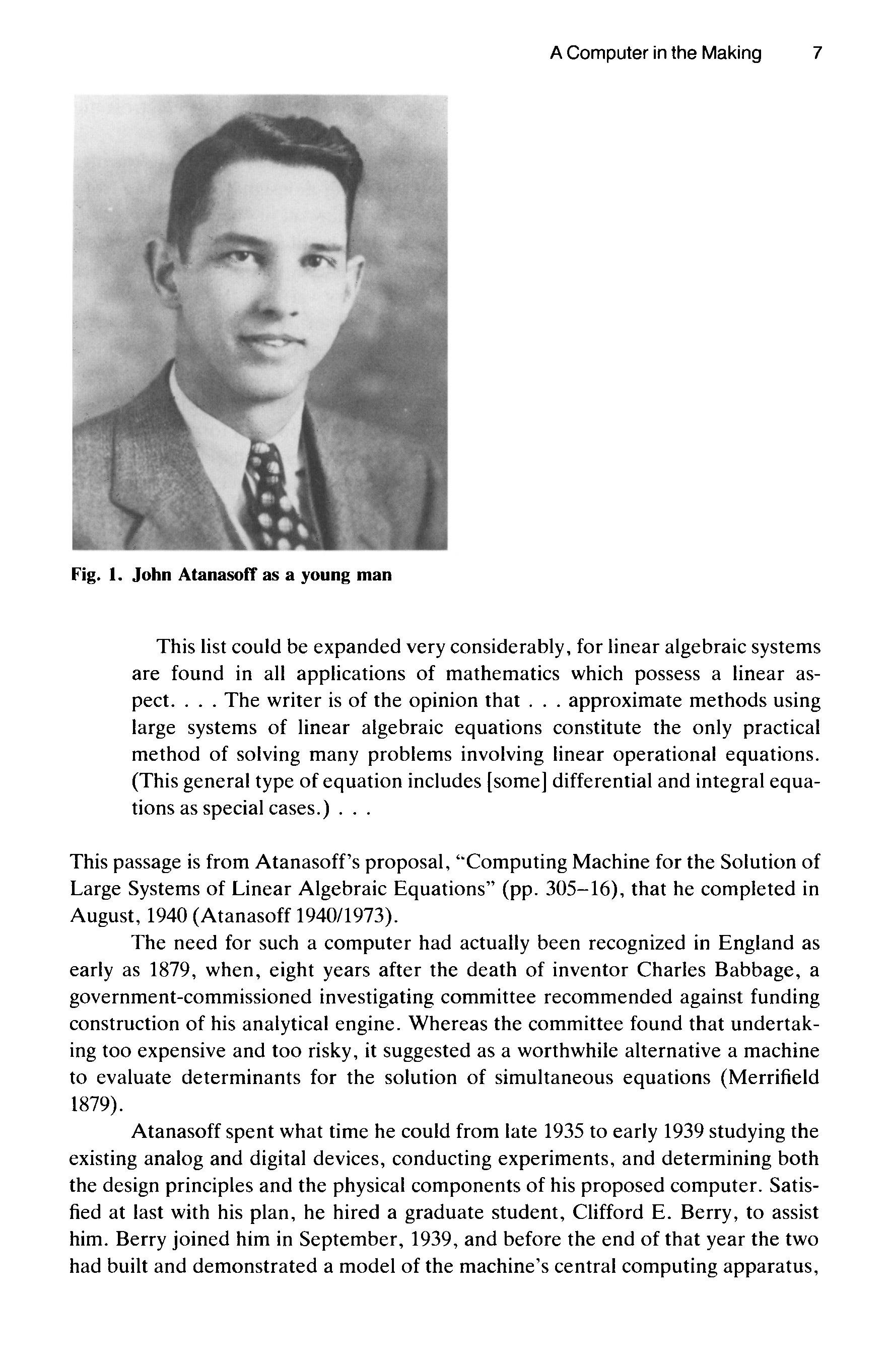 A Computer in the Making 7

Fig. 1. John Atanasoff as a young man

This list could be expanded very considerably, for linear algebraic systems are found in all applications of mathematics which possess a linear aspect. . . . The writer is of the opinion that . . . approximate methods using large systems of linear algebraic equations constitute the only practical method of solving many problems involving linear operational equations. (This general type of equation includes [some] differential and integral equations as special cases.) . . .

This passage is from Atanasoff's proposal, "Computing Machine for the Solution of Large Systems of Linear Algebraic Equations" (pp. 305–16), that he completed in August, 1940 (Atanasoff 1940/1973).

The need for such a computer had actually been recognized in England as early as 1879, when, eight years after the death of inventor Charles Babbage, a government-commissioned investigating committee recommended against funding construction of his analytical engine. Whereas the committee found that undertaking too expensive and too risky, it suggested as a worthwhile alternative a machine to evaluate determinants for the solution of simultaneous equations (Merrifield 1879).

Atanasoff spent what time he could from late 1935 to early 1939 studying the existing analog and digital devices, conducting experiments, and determining both the design principles and the physical components of his proposed computer. Satisfied at last with his plan, he hired a graduate student, Clifford E. Berry, to assist him. Berry joined him in September, 1939, and before the end of that year the two had built and demonstrated a model of the machine's central computing apparatus,